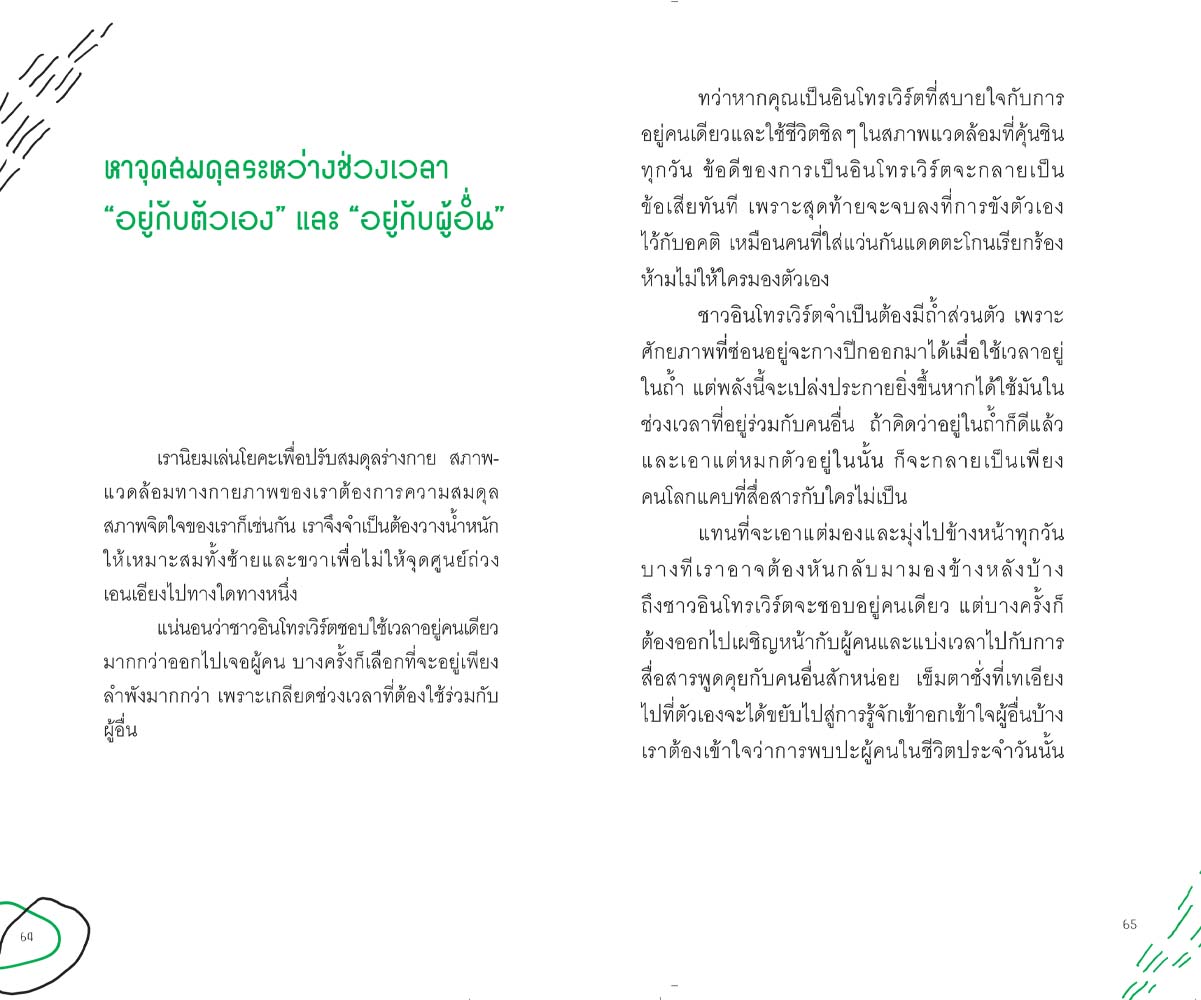 หาจุดสมดุลระหว่างช่วงเวลา
"อยู่กับตัวเอง" และ "อยู่กับผู้อื่น"

เรานิยมเล่นโยคะเพื่อปรับสมดุลร่างกาย สภาพแวดล้อมทางกายภาพของเราต้องการความสมดุล สภาพจิตใจของเราก็เช่นกัน เราจึงจำเป็นต้องวางน้ำหนักให้เหมาะสมทั้งซ้ายและขวาเพื่อไม่ให้จุดศูนย์ถ่วงเอนเอียงไปทางใดทางหนึ่ง

แน่นอนว่าชาวอินโทรเวิร์ตชอบใช้เวลาอยู่คนเดียวมากกว่าออกไปเจอผู้คน บางครั้งก็เลือกที่จะอยู่เพียงลำพังมากกว่า เพราะเกลียดช่วงเวลาที่ต้องใช้ร่วมกับผู้อื่น

64

ทว่าหากคุณเป็นอินโทรเวิร์ตที่สบายใจกับการอยู่คนเดียวและใช้ชีวิตชิล ๆ ในสภาพแวดล้อมที่คุ้นชินทุกวัน ข้อดีของการเป็นอินโทรเวิร์ตจะกลายเป็นข้อเสียทันที เพราะสุดท้ายจะจบลงที่การขังตัวเองไว้กับอคติ เหมือนคนที่ใส่แว่นกันแดดตะโกนเรียกร้องห้ามไม่ให้ใครมองตัวเอง

ชาวอินโทรเวิร์ตจำเป็นต้องมีถ้ำส่วนตัว เพราะศักยภาพที่ซ่อนอยู่จะกางปีกออกมาได้เมื่อใช้เวลาอยู่ในถ้ำ แต่พลังนี้จะเปล่งประกายยิ่งขึ้นหากได้ใช้มันในช่วงเวลาที่อยู่ร่วมกับคนอื่น ถ้าคิดว่าอยู่ในถ้ำก็ดีแล้วและเอาแต่หมกตัวอยู่ในนั้น ก็จะกลายเป็นเพียงคนโลกแคบที่สื่อสารกับใครไม่เป็น

แทนที่จะเอาแต่มองและมุ่งไปข้างหน้าทุกวัน บางทีเราอาจต้องหันกลับมามองข้างหลังบ้าง ถึงชาวอินโทรเวิร์ตจะชอบอยู่คนเดียว แต่บางครั้งก็ต้องออกไปเผชิญหน้ากับผู้คนและแบ่งเวลาไปกับการสื่อสารพูดคุยกับคนอื่นสักหน่อย เข็มตาชั่งที่เทเอียงไปที่ตัวเองจะได้ขยับไปสู่การรู้จักเข้าอกเข้าใจผู้อื่นบ้าง เราต้องเข้าใจว่าการพบปะผู้คนในชีวิตประจำวันนั้น

65